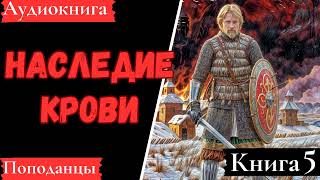 Аудиокнига

НАСЛЕДИЕ КРОВИ

Поподанцы

Книга 5